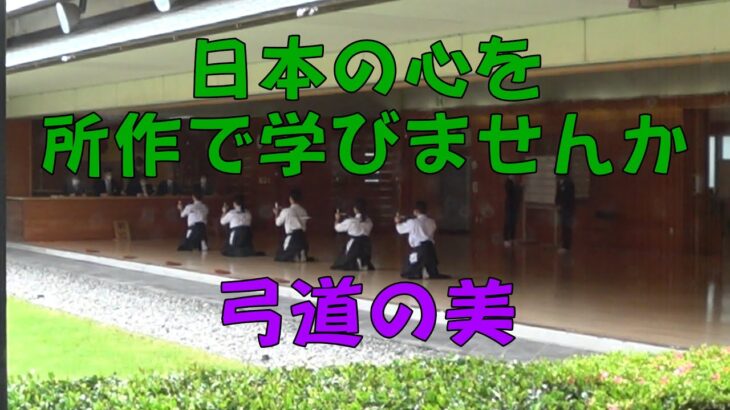 日本の心を
所作で学びませんか

弓道の美